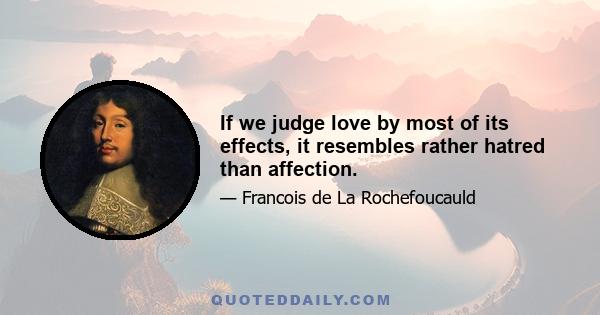 If we judge love by most of its effects, it resembles rather hatred than affection.

— Francois de La Rochefoucauld

QUOTEDDAILY.COM